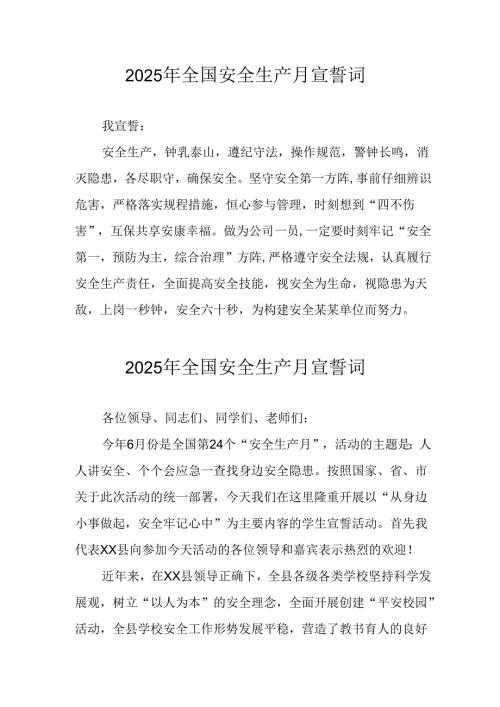 2025年全国安全生产月宣誓词

我宣誓：

安全生产，钟乳泰山，遵纪守法，操作规范，警钟长鸣，消灭隐患，各尽职守，确保安全。坚守安全第一方阵，事前仔细辨识危害，严格落实规程措施，恒心参与管理，时刻想到“四不伤害”，互保共享安康幸福。做为公司一员，一定要时刻牢记“安全第一，预防为主，综合治理”方阵，严格遵守安全法规，认真履行安全生产责任，全面提高安全技能，视安全为生命，视隐患为天敌，上岗一秒钟，安全六十秒，为构建安全某某单位而努力。

2025年全国安全生产月宣誓词

各位领导、同志们、同学们、老师们：

今年6月份是全国第24个“安全生产月”，活动的主题是：人人讲安全、个个会应急一查找身边安全隐患。按照国家、省、市关于此次活动的统一部署，今天我们在这里隆重开展以“从身边小事做起，安全牢记心中”为主要内容的学生宣誓活动。首先我代表XX县向参加今天活动的各位领导和嘉宾表示热烈的欢迎！

近年来，在XX县领导正确下，全县各级各类学校坚持科学发展观，树立“以人为本”的安全理念，全面开展创建“平安校园”活动，全县学校安全工作形势发展平稳，营造了教书育人的良好